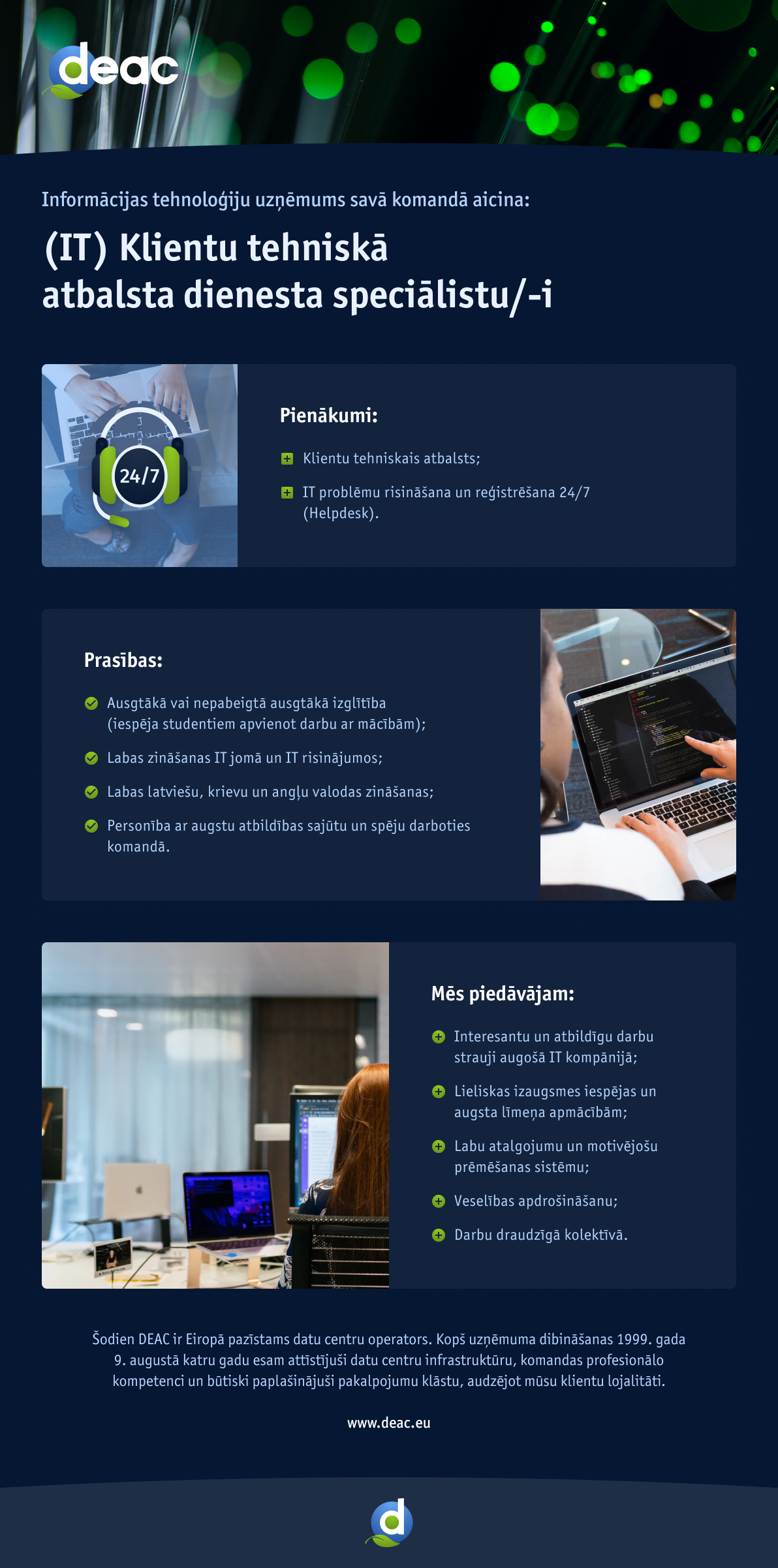 deac

Informācijas tehnoloģiju uzņēmums savā komandā aicina:

(IT) Klientu tehniskā atbalsta dienesta speciālistu/-i

24/7

Pienākumi:

Klientu tehniskais atbalsts;

IT problēmu risināšana un reģistrēšana 24/7 (Helpdesk).

Prasības:

Ausgtākā vai nepabeigtā ausgtākā izglītība (iespēja studentiem apvienot darbu ar mācībām);

Labas zināšanas IT jomā un IT risinājumos;

Labas latviešu, krievu un angļu valodas zināšanas;

Personība ar augstu atbildības sajūtu un spēju darboties komandā.

Mēs piedāvājam:

Interesantu un atbildīgu darbu strauji augošā IT kompānijā;

Lieliskas izaugsmes iespējas un augsta līmeņa apmācībām;

Labu atalgojumu un motivējošu prēmēšanas sistēmu;

Veselības apdrošināšanu;

Darbu draudzīgā kolektīvā.

Šodien DEAC ir Eiropā pazīstams datu centru operators. Kopš uzņēmuma dibināšanas 1999. gada 9. augustā katru gadu esam attīstījuši datu centru infrastruktūru, komandas profesionālo kompetenci un būtiski paplašinājuši pakalpojumu klāstu, audzējot mūsu klientu lojalitāti.

www.deac.eu

d